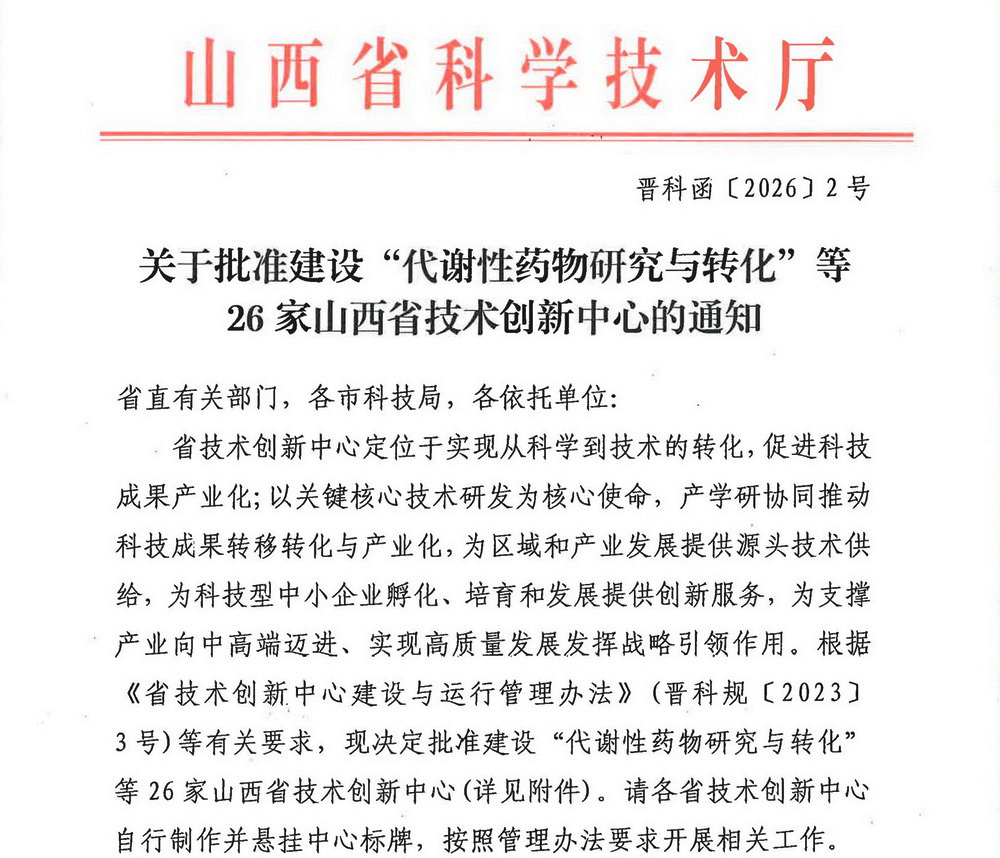 山西省科学技术厅

晋科函〔2026〕2号

关于批准建设“代谢性药物研究与转化”等26家山西省技术创新中心的通知

省直有关部门，各市科技局，各依托单位：

省技术创新中心定位于实现从科学到技术的转化，促进科技成果产业化；以关键核心技术研发为核心使命，产学研协同推动科技成果转移转化与产业化，为区域和产业发展提供源头技术供给，为科技型中小企业孵化、培育和发展提供创新服务，为支撑产业向中高端迈进、实现高质量发展发挥战略引领作用。根据《省技术创新中心建设与运行管理办法》（晋科规〔2023〕3号）等有关要求，现决定批准建设“代谢性药物研究与转化”等26家山西省技术创新中心（详见附件）。请各省技术创新中心自行制作并悬挂中心标牌，按照管理办法要求开展相关工作。